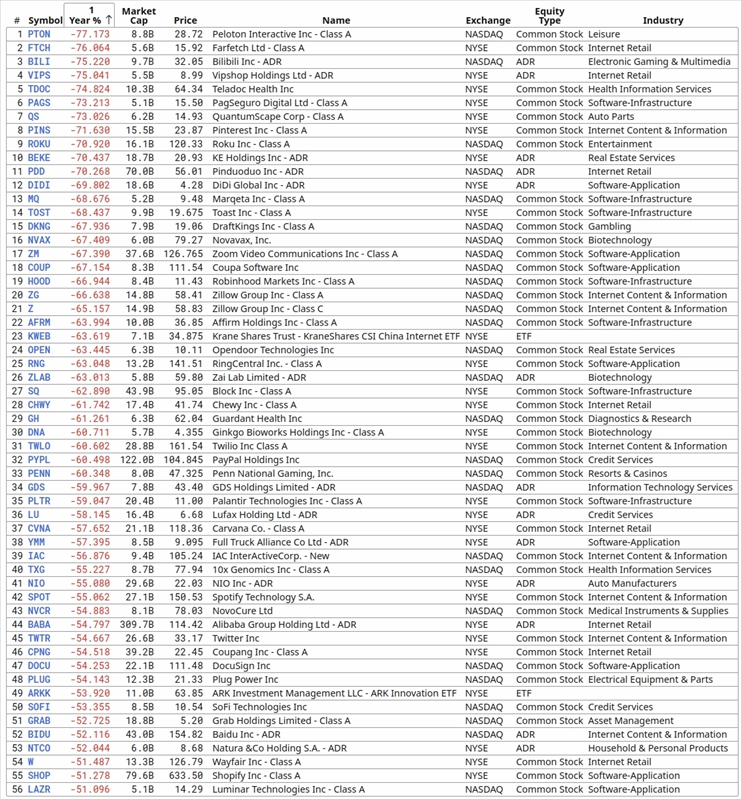 | # | Symbol | 1 Year % ↑ | Market Cap | Price | Name | Exchange | Equity Type | Industry |
|---|---|---|---|---|---|---|---|---|
| 1 | PTON | -77.173 | 8.8B | 28.72 | Peloton Interactive Inc - Class A | NASDAQ | Common Stock | Leisure |
| 2 | FTCH | -76.064 | 5.6B | 15.92 | Farfetch Ltd - Class A | NYSE | Common Stock | Internet Retail |
| 3 | BILI | -75.220 | 9.7B | 32.05 | Bilibili Inc - ADR | NASDAQ | ADR | Electronic Gaming & Multimedia |
| 4 | VIPS | -75.041 | 5.5B | 8.99 | Vipshop Holdings Ltd - ADR | NYSE | ADR | Internet Retail |
| 5 | TDOC | -74.824 | 10.3B | 64.34 | Teladoc Health Inc | NYSE | Common Stock | Health Information Services |
| 6 | PAGS | -73.213 | 5.1B | 15.50 | PagSeguro Digital Ltd - Class A | NYSE | Common Stock | Software-Infrastructure |
| 7 | QS | -73.026 | 6.2B | 14.93 | QuantumScape Corp - Class A | NYSE | Common Stock | Auto Parts |
| 8 | PINS | -71.630 | 15.5B | 23.87 | Pinterest Inc - Class A | NYSE | Common Stock | Internet Content & Information |
| 9 | ROKU | -70.920 | 16.1B | 120.33 | Roku Inc - Class A | NASDAQ | Common Stock | Entertainment |
| 10 | BEKE | -70.437 | 18.7B | 20.93 | KE Holdings Inc - ADR | NYSE | ADR | Real Estate Services |
| 11 | PDD | -70.268 | 70.0B | 56.01 | Pinduoduo Inc - ADR | NASDAQ | ADR | Internet Retail |
| 12 | DIDI | -69.802 | 18.6B | 4.28 | DiDi Global Inc - ADR | NYSE | ADR | Software-Application |
| 13 | MQ | -68.676 | 5.2B | 9.48 | Marqeta Inc - Class A | NASDAQ | Common Stock | Software-Infrastructure |
| 14 | TOST | -68.437 | 9.9B | 19.675 | Toast Inc - Class A | NYSE | Common Stock | Software-Infrastructure |
| 15 | DKNG | -67.936 | 7.9B | 19.06 | DraftKings Inc - Class A | NASDAQ | Common Stock | Gambling |
| 16 | NVAX | -67.409 | 6.0B | 79.27 | Novavax, Inc. | NASDAQ | Common Stock | Biotechnology |
| 17 | ZM | -67.390 | 37.6B | 126.765 | Zoom Video Communications Inc - Class A | NASDAQ | Common Stock | Software-Application |
| 18 | COUP | -67.154 | 8.3B | 111.54 | Coupa Software Inc | NASDAQ | Common Stock | Software-Application |
| 19 | HOOD | -66.944 | 8.4B | 11.43 | Robinhood Markets Inc - Class A | NASDAQ | Common Stock | Software-Infrastructure |
| 20 | ZG | -66.638 | 14.8B | 58.41 | Zillow Group Inc - Class A | NASDAQ | Common Stock | Internet Content & Information |
| 21 | Z | -65.157 | 14.9B | 58.83 | Zillow Group Inc - Class C | NASDAQ | Common Stock | Internet Content & Information |
| 22 | AFRM | -63.994 | 10.0B | 36.85 | Affirm Holdings Inc - Class A | NASDAQ | Common Stock | Software-Infrastructure |
| 23 | KWEB | -63.619 | 7.1B | 34.875 | Krane Shares Trust - KraneShares CSI China Internet ETF | NYSE | ETF | |
| 24 | OPEN | -63.445 | 6.3B | 10.11 | Opendoor Technologies Inc | NASDAQ | Common Stock | Real Estate Services |
| 25 | RNG | -63.048 | 13.2B | 141.51 | RingCentral Inc. - Class A | NYSE | Common Stock | Software-Application |
| 26 | ZLAB | -63.013 | 5.8B | 59.80 | Zai Lab Limited - ADR | NASDAQ | ADR | Biotechnology |
| 27 | SQ | -62.890 | 43.9B | 95.05 | Block Inc - Class A | NYSE | Common Stock | Software-Infrastructure |
| 28 | CHWY | -61.742 | 17.4B | 41.74 | Chewy Inc - Class A | NYSE | Common Stock | Internet Retail |
| 29 | GH | -61.261 | 6.3B | 62.04 | Guardant Health Inc | NASDAQ | Common Stock | Diagnostics & Research |
| 30 | DNA | -60.711 | 5.7B | 4.355 | Ginkgo Bioworks Holdings Inc - Class A | NYSE | Common Stock | Biotechnology |
| 31 | TWLO | -60.602 | 28.8B | 161.54 | Twilio Inc Class A | NYSE | Common Stock | Internet Content & Information |
| 32 | PYPL | -60.498 | 122.0B | 104.845 | PayPal Holdings Inc | NASDAQ | Common Stock | Credit Services |
| 33 | PENN | -60.348 | 8.0B | 47.325 | Penn National Gaming, Inc. | NASDAQ | Common Stock | Resorts & Casinos |
| 34 | GDS | -59.967 | 7.8B | 43.40 | GDS Holdings Limited - ADR | NASDAQ | ADR | Information Technology Services |
| 35 | PLTR | -59.047 | 20.4B | 11.00 | Palantir Technologies Inc - Class A | NYSE | Common Stock | Software-Infrastructure |
| 36 | LU | -58.145 | 16.4B | 6.68 | Lufax Holding Ltd - ADR | NYSE | ADR | Credit Services |
| 37 | CVNA | -57.652 | 21.1B | 118.36 | Carvana Co. - Class A | NYSE | Common Stock | Internet Retail |
| 38 | YMM | -57.395 | 8.5B | 9.095 | Full Truck Alliance Co Ltd - ADR | NYSE | ADR | Software-Application |
| 39 | IAC | -56.876 | 9.4B | 105.24 | IAC InterActiveCorp. - New | NASDAQ | Common Stock | Internet Content & Information |
| 40 | TXG | -55.227 | 8.7B | 77.94 | 10x Genomics Inc - Class A | NASDAQ | Common Stock | Health Information Services |
| 41 | NIO | -55.080 | 29.6B | 22.03 | NIO Inc - ADR | NYSE | ADR | Auto Manufacturers |
| 42 | SPOT | -55.062 | 27.1B | 150.53 | Spotify Technology S.A. | NYSE | Common Stock | Internet Content & Information |
| 43 | NVCR | -54.883 | 8.1B | 78.03 | NovoCure Ltd | NASDAQ | Common Stock | Medical Instruments & Supplies |
| 44 | BABA | -54.797 | 309.7B | 114.42 | Alibaba Group Holding Ltd - ADR | NYSE | ADR | Internet Retail |
| 45 | TWTR | -54.667 | 26.6B | 33.17 | Twitter Inc | NYSE | Common Stock | Internet Content & Information |
| 46 | CPNG | -54.518 | 39.2B | 22.45 | Coupang Inc - Class A | NYSE | Common Stock | Internet Retail |
| 47 | DOCU | -54.253 | 22.1B | 111.48 | DocuSign Inc | NASDAQ | Common Stock | Software-Application |
| 48 | PLUG | -54.143 | 12.3B | 21.33 | Plug Power Inc | NASDAQ | Common Stock | Electrical Equipment & Parts |
| 49 | ARKK | -53.920 | 11.0B | 63.85 | ARK Investment Management LLC - ARK Innovation ETF | NYSE | ETF | |
| 50 | SOFI | -53.355 | 8.5B | 10.54 | SoFi Technologies Inc | NASDAQ | Common Stock | Credit Services |
| 51 | GRAB | -52.725 | 18.8B | 5.20 | Grab Holdings Limited - Class A | NASDAQ | Common Stock | Asset Management |
| 52 | BIDU | -52.116 | 43.0B | 154.82 | Baidu Inc - ADR | NASDAQ | ADR | Internet Content & Information |
| 53 | NTCO | -52.044 | 6.0B | 8.68 | Natura &Co Holding S.A. - ADR | NYSE | ADR | Household & Personal Products |
| 54 | W | -51.487 | 13.3B | 126.79 | Wayfair Inc - Class A | NYSE | Common Stock | Internet Retail |
| 55 | SHOP | -51.278 | 79.6B | 633.50 | Shopify Inc - Class A | NYSE | Common Stock | Software-Application |
| 56 | LAZR | -51.096 | 5.1B | 14.29 | Luminar Technologies Inc - Class A | NASDAQ | Common Stock | Software-Application |